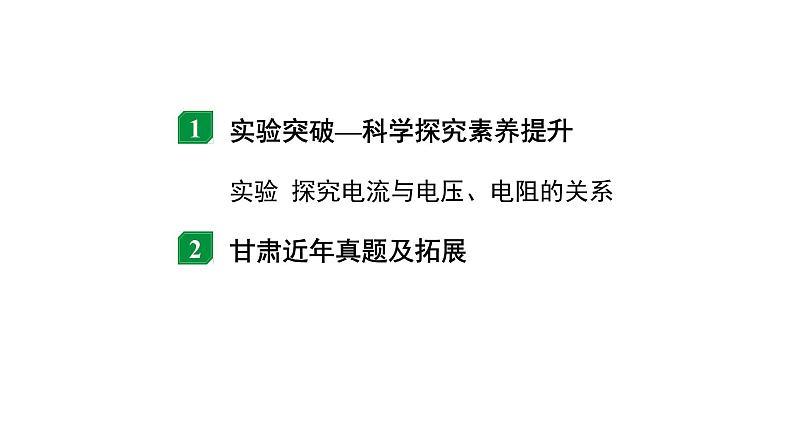 1 实验突破—科学探究素养提升

实验 探究电流与电压、电阻的关系

2 甘肃近年真题及拓展